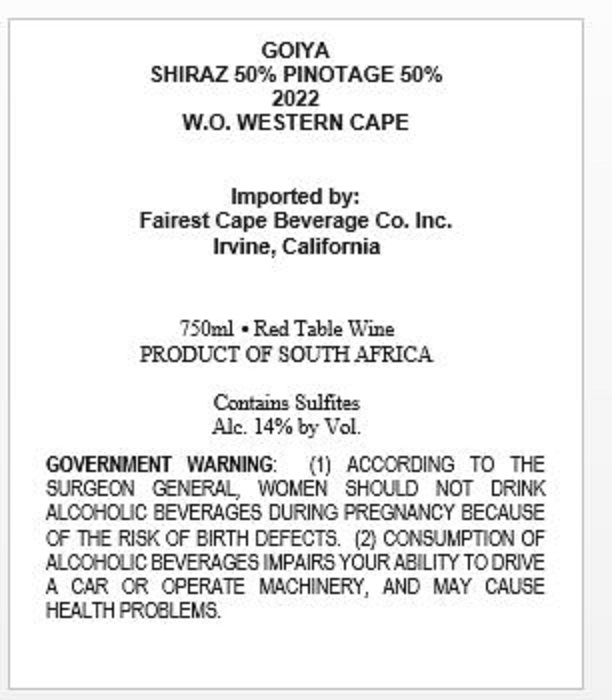 GOIYA
SHIRAZ 50% PINOTAGE 50%
2022
W.O. WESTERN CAPE

Imported by:
Fairest Cape Beverage Co. Inc.
Irvine, California

750ml • Red Table Wine
PRODUCT OF SOUTH AFRICA

Contains Sulfites
Alc. 14% by Vol.

GOVERNMENT WARNING: (1) ACCORDING TO THE SURGEON GENERAL, WOMEN SHOULD NOT DRINK ALCOHOLIC BEVERAGES DURING PREGNANCY BECAUSE OF THE RISK OF BIRTH DEFECTS. (2) CONSUMPTION OF ALCOHOLIC BEVERAGES IMPAIRS YOUR ABILITY TO DRIVE A CAR OR OPERATE MACHINERY, AND MAY CAUSE HEALTH PROBLEMS.